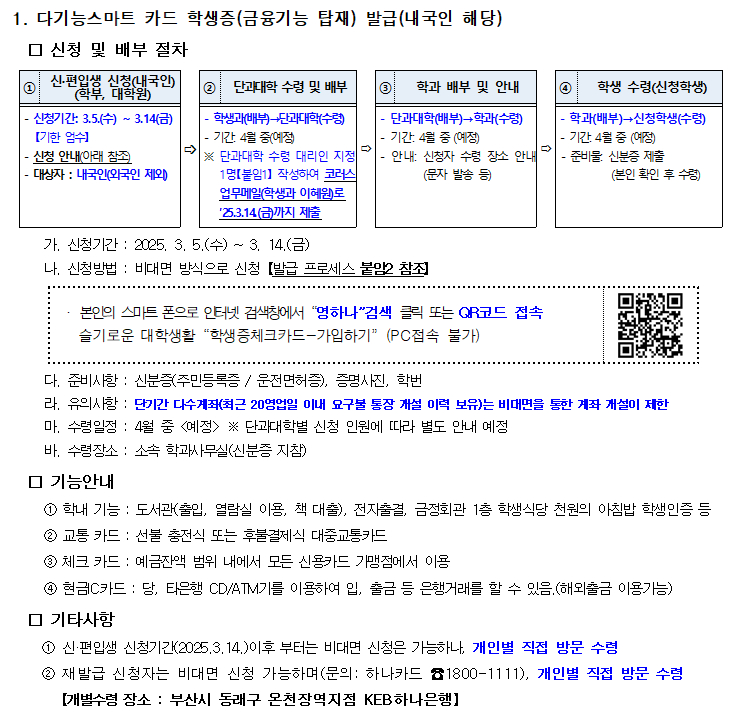 1. 다기능스마트 카드 학생증(금융기능 탑재) 발급(내국인 해당)

□ 신청 및 배부 절차

① 신·편입생 신청(내국인) (학부, 대학원)
- 신청기간: 3.5.(수) ~ 3.14(금) 【기한 엄수】
- 신청 안내(아래 참조)
- 대상자 : 내국인(외국인 제외)

⇨

② 단과대학 수령 및 배부
- 학생과(배부)→단과대학(수령)
- 기간: 4월 중(예정)
※ 단과대학 수령 대리인 지정 1명【붙임1】 작성하여 코러스 업무메일(학생과 이혜원)로 '25.3.14.(금)까지 제출

⇨

③ 학과 배부 및 안내
- 단과대학(배부)→학과(수령)
- 기간: 4월 중 (예정)
- 안내: 신청자 수령 장소 안내 (문자 발송 등)

⇨

④ 학생 수령(신청학생)
- 학과(배부)→신청학생(수령)
- 기간: 4월 중 (예정)
- 준비물: 신분증 제출 (본인 확인 후 수령)

가. 신청기간 : 2025. 3. 5.(수) ~ 3. 14.(금)
나. 신청방법 : 비대면 방식으로 신청 【발급 프로세스 붙임2 참조】

· 본인의 스마트 폰으로 인터넷 검색창에서 "영하나"검색 클릭 또는 QR코드 접속 슬기로운 대학생활 "학생증체크카드-가입하기" (PC접속 불가)

다. 준비사항 : 신분증(주민등록증 / 운전면허증), 증명사진, 학번
라. 유의사항 : 단기간 다수계좌(최근 20영업일 이내 요구불 통장 개설 이력 보유)는 비대면을 통한 계좌 개설이 제한
마. 수령일정 : 4월 중 <예정> ※ 단과대학별 신청 인원에 따라 별도 안내 예정
바. 수령장소 : 소속 학과사무실(신분증 지참)

□ 기능안내
① 학내 기능 : 도서관(출입, 열람실 이용, 책 대출), 전자출결, 금정회관 1층 학생식당 천원의 아침밥 학생인증 등
② 교통 카드 : 선불 충전식 또는 후불결제식 대중교통카드
③ 체크 카드 : 예금잔액 범위 내에서 모든 신용카드 가맹점에서 이용
④ 현금IC카드 : 당, 타은행 CD/ATM기를 이용하여 입, 출금 등 은행거래를 할 수 있음.(해외출금 이용가능)

□ 기타사항
① 신·편입생 신청기간(2025.3.14.)이후 부터는 비대면 신청은 가능하나, 개인별 직접 방문 수령
② 재발급 신청자는 비대면 신청 가능하며(문의: 하나카드 ☎1800-1111), 개인별 직접 방문 수령
【개별수령 장소 : 부산시 동래구 온천장역지점 KEB하나은행】